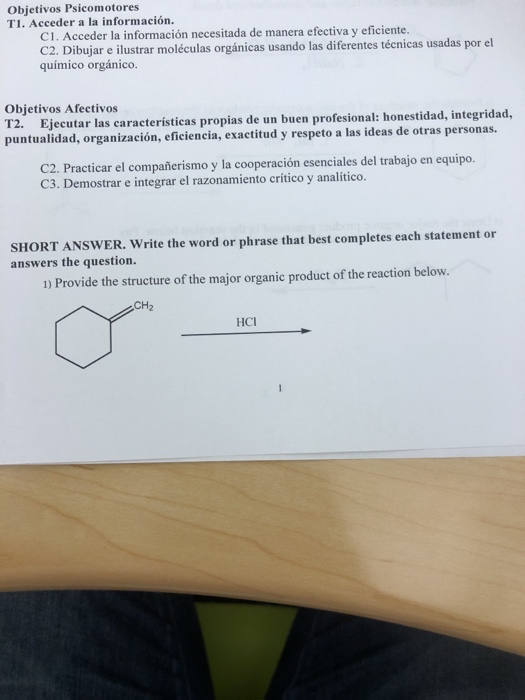 Objetivos Psicomotores
T1. Acceder a la información.

C1. Acceder la información necesitada de manera efectiva y eficiente.
C2. Dibujar e ilustrar moléculas orgánicas usando las diferentes técnicas usadas por el químico orgánico.

Objetivos Afectivos
T2. Ejecutar las características propias de un buen profesional: honestidad, integridad, puntualidad, organización, eficiencia, exactitud y respeto a las ideas de otras personas.

C2. Practicar el compañerismo y la cooperación esenciales del trabajo en equipo.
C3. Demostrar e integrar el razonamiento crítico y analítico.

SHORT ANSWER. Write the word or phrase that best completes each statement or answers the question.

1) Provide the structure of the major organic product of the reaction below.

$CH_2$

HCl

1